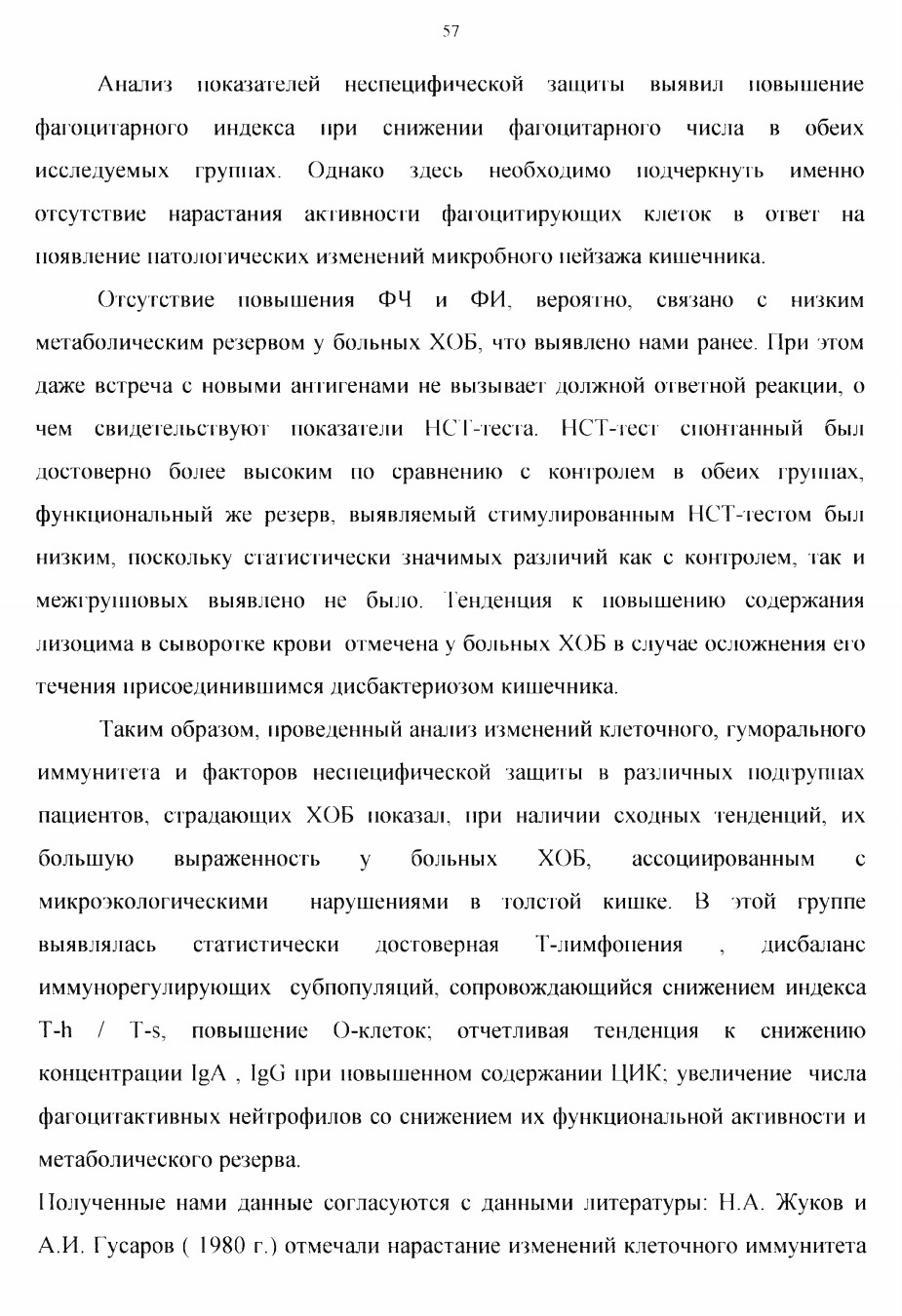 57

Анализ показателей неспецифической защиты выявил повышение фагоцитарного индекса при снижении фагоцитарного числа в обеих исследуемых группах. Однако здесь необходимо подчеркнуть именно отсутствие нарастания активности фагоцитирующих клеток в ответ на появление патологических изменений микробного пейзажа кишечника.

Отсутствие повышения ФЧ и ФИ, вероятно, связано с низким метаболическим резервом у больных ХОБ, что выявлено нами ранее. При этом даже встреча с новыми антигенами не вызывает должной ответной реакции, о чем свидетельствуют показатели НСТ-теста. НСТ-тест спонтанный был достоверно более высоким по сравнению с контролем в обеих группах, функциональный же резерв, выявляемый стимулированным НСТ-тестом был низким, поскольку статистически значимых различий как с контролем, так и межгрупповых выявлено не было. Тенденция к повышению содержания лизоцима в сыворотке крови отмечена у больных ХОБ в случае осложнения его течения присоединившимся дисбактериозом кишечника.

Таким образом, проведенный анализ изменений клеточного, гуморального иммунитета и факторов неспецифической защиты в различных подгруппах пациентов, страдающих ХОБ показал, при наличии сходных тенденций, их большую выраженность у больных ХОБ, ассоциированным с микроэкологическими нарушениями в толстой кишке. В этой группе выявлялась статистически достоверная Т-лимфопения , дисбаланс иммунорегулирующих субпопуляций, сопровождающийся снижением индекса T-h / T-s, повышение О-клеток; отчетливая тенденция к снижению концентрации IgA , IgG при повышенном содержании ЦИК; увеличение числа фагоцитактивных нейтрофилов со снижением их функциональной активности и метаболического резерва.

Полученные нами данные согласуются с данными литературы: Н.А. Жуков и А.И. Гусаров ( 1980 г.) отмечали нарастание изменений клеточного иммунитета